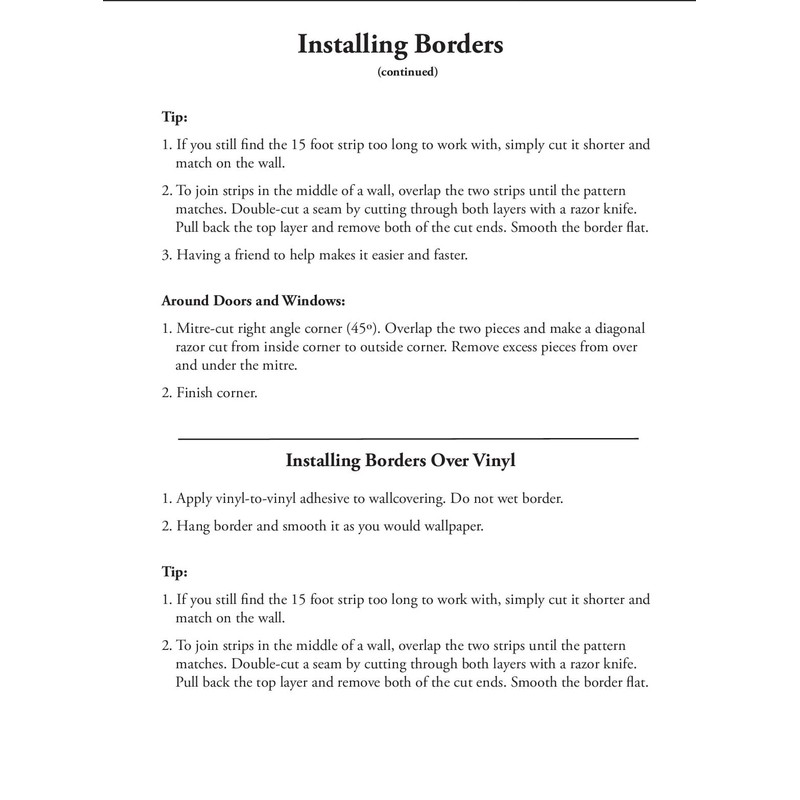 Installing Borders
(continued)

Tip:

1. If you still find the 15 foot strip too long to work with, simply cut it shorter and match on the wall.

2. To join strips in the middle of a wall, overlap the two strips until the pattern matches. Double-cut a seam by cutting through both layers with a razor knife. Pull back the top layer and remove both of the cut ends. Smooth the border flat.

3. Having a friend to help makes it easier and faster.

Around Doors and Windows:

1. Mitre-cut right angle corner (45º). Overlap the two pieces and make a diagonal razor cut from inside corner to outside corner. Remove excess pieces from over and under the mitre.

2. Finish corner.

Installing Borders Over Vinyl

1. Apply vinyl-to-vinyl adhesive to wallcovering. Do not wet border.

2. Hang border and smooth it as you would wallpaper.

Tip:

1. If you still find the 15 foot strip too long to work with, simply cut it shorter and match on the wall.

2. To join strips in the middle of a wall, overlap the two strips until the pattern matches. Double-cut a seam by cutting through both layers with a razor knife. Pull back the top layer and remove both of the cut ends. Smooth the border flat.